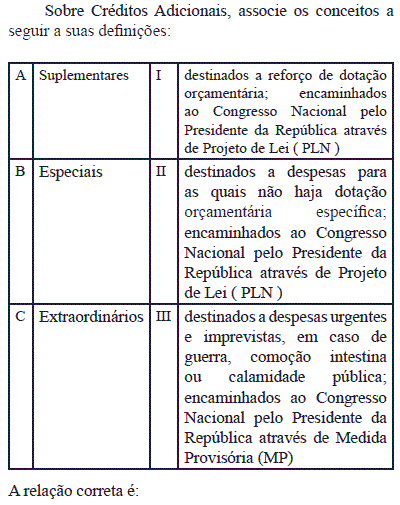 Sobre Créditos Adicionais, associe os conceitos a seguir a suas definições:

| A | Suplementares | I | destinados a reforço de dotação orçamentária; encaminhados ao Congresso Nacional pelo Presidente da República através de Projeto de Lei ( PLN ) |
|---|---|---|---|
| B | Especiais | II | destinados a despesas para as quais não haja dotação orçamentária específica; encaminhados ao Congresso Nacional pelo Presidente da República através de Projeto de Lei ( PLN ) |
| C | Extraordinários | III | destinados a despesas urgentes e imprevistas, em caso de guerra, comoção intestina ou calamidade pública; encaminhados ao Congresso Nacional pelo Presidente da República através de Medida Provisória (MP) |

A relação correta é: